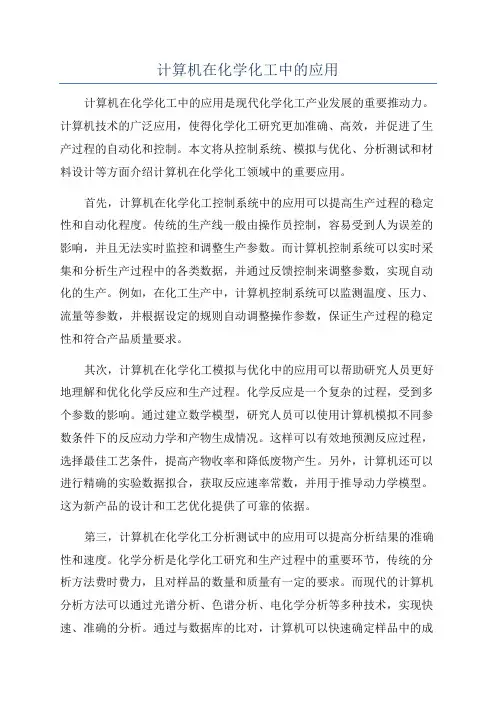 计算机在化学化工中的应用

计算机在化学化工中的应用是现代化学化工产业发展的重要推动力。计算机技术的广泛应用，使得化学化工研究更加准确、高效，并促进了生产过程的自动化和控制。本文将从控制系统、模拟与优化、分析测试和材料设计等方面介绍计算机在化学化工领域中的重要应用。

首先，计算机在化学化工控制系统中的应用可以提高生产过程的稳定性和自动化程度。传统的生产线一般由操作员控制，容易受到人为误差的影响，并且无法实时监控和调整生产参数。而计算机控制系统可以实时采集和分析生产过程中的各类数据，并通过反馈控制来调整参数，实现自动化的生产。例如，在化工生产中，计算机控制系统可以监测温度、压力、流量等参数，并根据设定的规则自动调整操作参数，保证生产过程的稳定性和符合产品质量要求。

其次，计算机在化学化工模拟与优化中的应用可以帮助研究人员更好地理解和优化化学反应和生产过程。化学反应是一个复杂的过程，受到多个参数的影响。通过建立数学模型，研究人员可以使用计算机模拟不同参数条件下的反应动力学和产物生成情况。这样可以有效地预测反应过程，选择最佳工艺条件，提高产物收率和降低废物产生。另外，计算机还可以进行精确的实验数据拟合，获取反应速率常数，并用于推导动力学模型。这为新产品的设计和工艺优化提供了可靠的依据。

第三，计算机在化学化工分析测试中的应用可以提高分析结果的准确性和速度。化学分析是化学化工研究和生产过程中的重要环节，传统的分析方法费时费力，且对样品的数量和质量有一定的要求。而现代的计算机分析方法可以通过光谱分析、色谱分析、电化学分析等多种技术，实现快速、准确的分析。通过与数据库的比对，计算机可以快速确定样品中的成